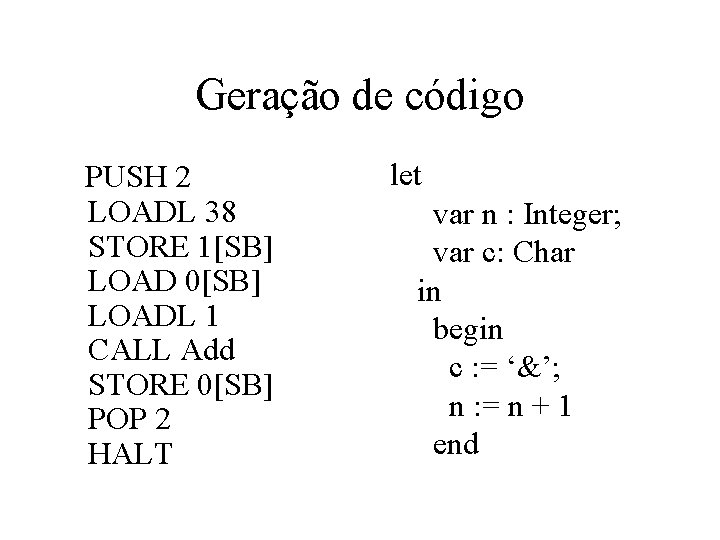 Geração de código

PUSH 2
LOADL 38
STORE 1[SB]
LOAD 0[SB]
LOADL 1
CALL Add
STORE 0[SB]
POP 2
HALT

let
var n : Integer;
var c: Char
in
begin
c := '&';
n := n + 1
end